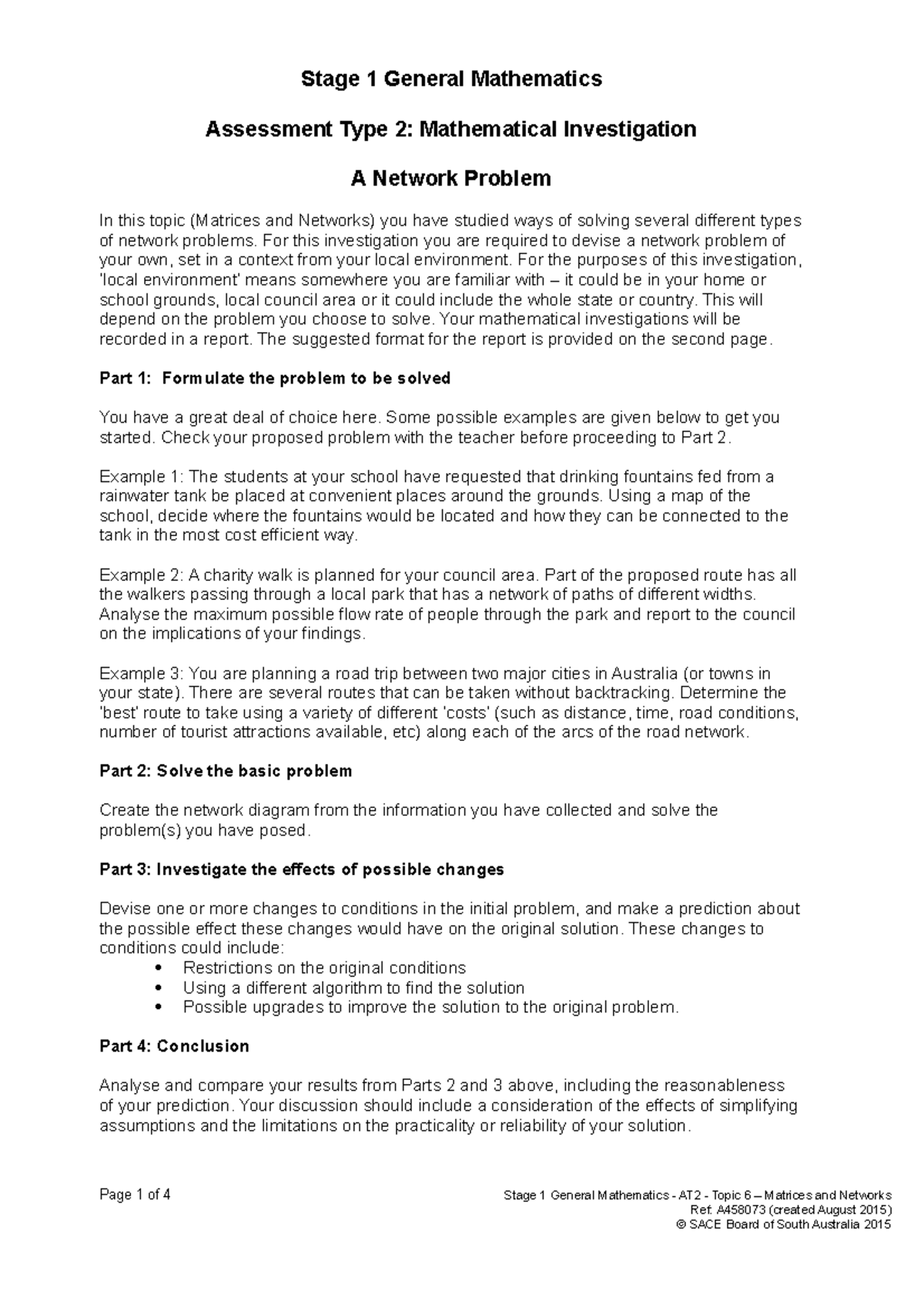 Stage 1 General Mathematics

Assessment Type 2: Mathematical Investigation

A Network Problem

In this topic (Matrices and Networks) you have studied ways of solving several different types of network problems. For this investigation you are required to devise a network problem of your own, set in a context from your local environment. For the purposes of this investigation, 'local environment' means somewhere you are familiar with – it could be in your home or school grounds, local council area or it could include the whole state or country. This will depend on the problem you choose to solve. Your mathematical investigations will be recorded in a report. The suggested format for the report is provided on the second page.

Part 1: Formulate the problem to be solved

You have a great deal of choice here. Some possible examples are given below to get you started. Check your proposed problem with the teacher before proceeding to Part 2.

Example 1: The students at your school have requested that drinking fountains fed from a rainwater tank be placed at convenient places around the grounds. Using a map of the school, decide where the fountains would be located and how they can be connected to the tank in the most cost efficient way.

Example 2: A charity walk is planned for your council area. Part of the proposed route has all the walkers passing through a local park that has a network of paths of different widths. Analyse the maximum possible flow rate of people through the park and report to the council on the implications of your findings.

Example 3: You are planning a road trip between two major cities in Australia (or towns in your state). There are several routes that can be taken without backtracking. Determine the 'best' route to take using a variety of different 'costs' (such as distance, time, road conditions, number of tourist attractions available, etc) along each of the arcs of the road network.

Part 2: Solve the basic problem

Create the network diagram from the information you have collected and solve the problem(s) you have posed.

Part 3: Investigate the effects of possible changes

Devise one or more changes to conditions in the initial problem, and make a prediction about the possible effect these changes would have on the original solution. These changes to conditions could include:
• Restrictions on the original conditions
• Using a different algorithm to find the solution
• Possible upgrades to improve the solution to the original problem.

Part 4: Conclusion

Analyse and compare your results from Parts 2 and 3 above, including the reasonableness of your prediction. Your discussion should include a consideration of the effects of simplifying assumptions and the limitations on the practicality or reliability of your solution.

Page 1 of 4

Stage 1 General Mathematics - AT2 - Topic 6 – Matrices and Networks
Ref: A458073 (created August 2015)
© SACE Board of South Australia 2015